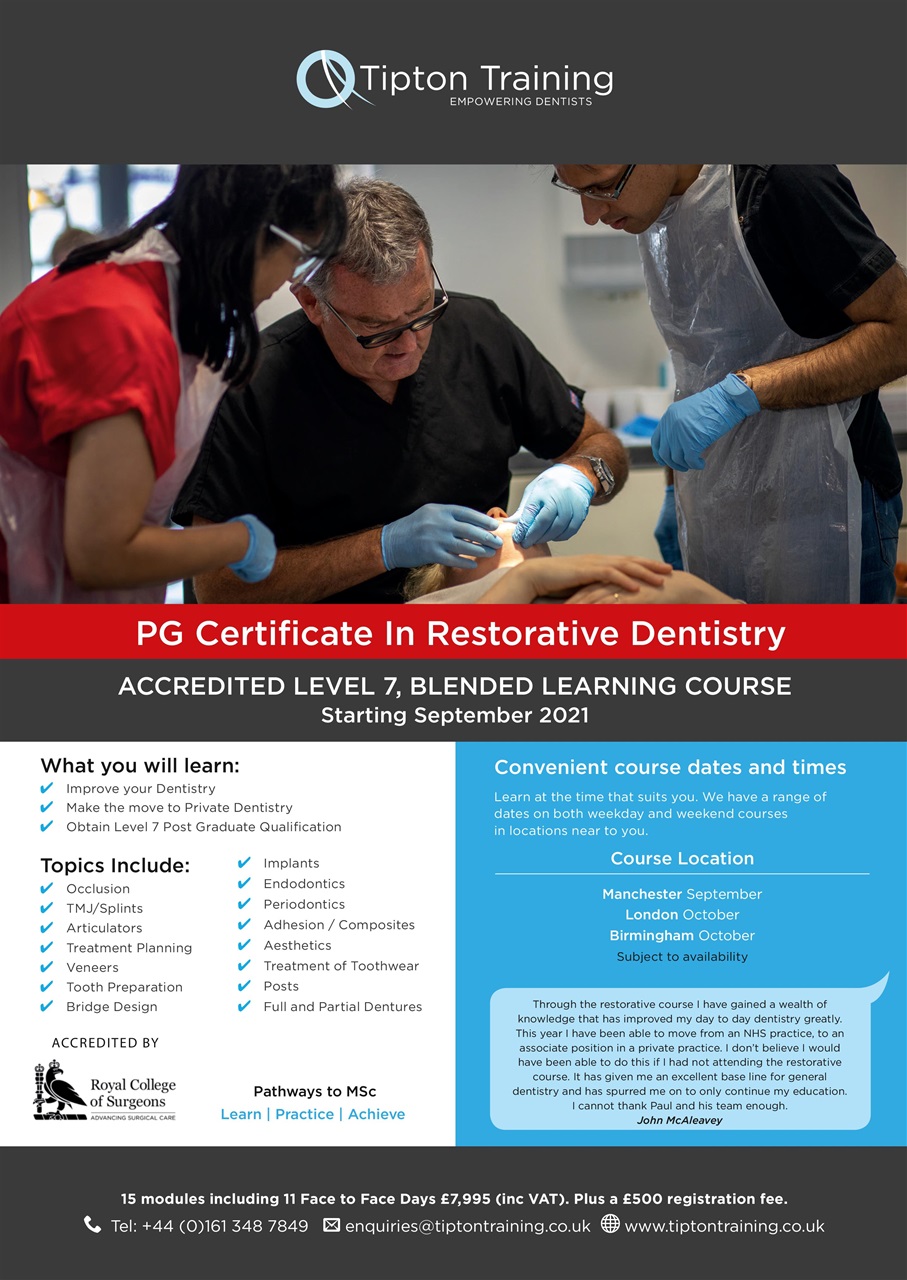 Tipton Training
EMPOWERING DENTISTS

PG Certificate In Restorative Dentistry

ACCREDITED LEVEL 7, BLENDED LEARNING COURSE
Starting September 2021

What you will learn:
✔ Improve your Dentistry
✔ Make the move to Private Dentistry
✔ Obtain Level 7 Post Graduate Qualification

Topics Include:
✔ Occlusion
✔ TMJ/Splints
✔ Articulators
✔ Treatment Planning
✔ Veneers
✔ Tooth Preparation
✔ Bridge Design
✔ Implants
✔ Endodontics
✔ Periodontics
✔ Adhesion / Composites
✔ Aesthetics
✔ Treatment of Toothwear
✔ Posts
✔ Full and Partial Dentures

ACCREDITED BY
Royal College of Surgeons
ADVANCING SURGICAL CARE

Pathways to MSc
Learn | Practice | Achieve

Convenient course dates and times
Learn at the time that suits you. We have a range of dates on both weekday and weekend courses in locations near to you.

Course Location
Manchester September
London October
Birmingham October
Subject to availability

Through the restorative course I have gained a wealth of knowledge that has improved my day to day dentistry greatly. This year I have been able to move from an NHS practice, to an associate position in a private practice. I don't believe I would have been able to do this if I had not attending the restorative course. It has given me an excellent base line for general dentistry and has spurred me on to only continue my education. I cannot thank Paul and his team enough.
John McAleavey

15 modules including 11 Face to Face Days £7,995 (inc VAT). Plus a £500 registration fee.
Tel: +44 (0)161 348 7849 enquiries@tiptontraining.co.uk www.tiptontraining.co.uk